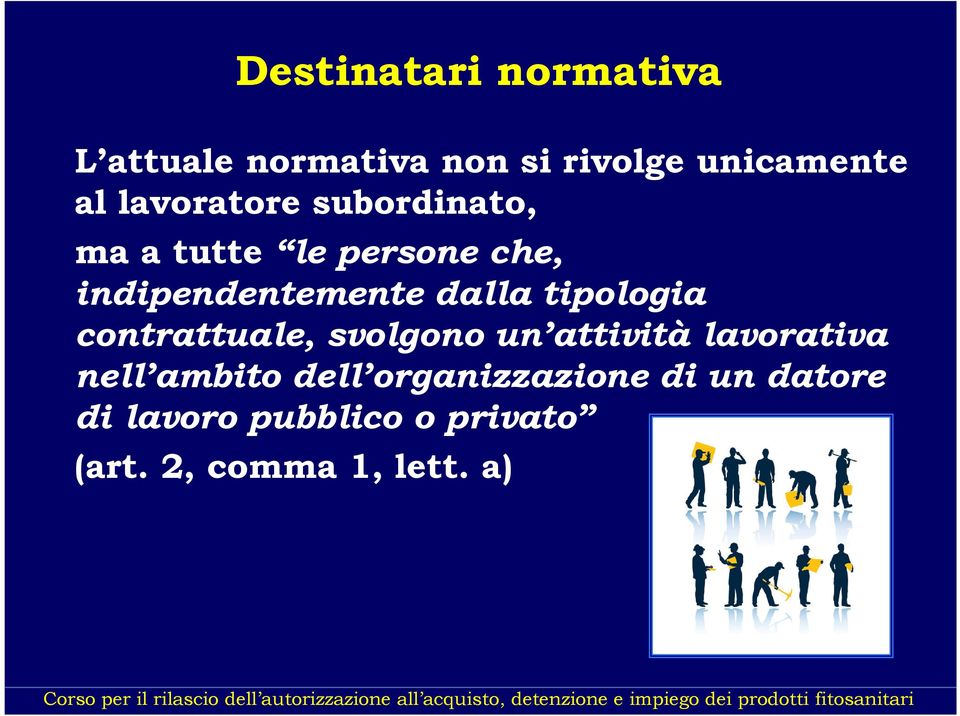 Destinatari normativa

L’attuale normativa non si rivolge unicamente al lavoratore subordinato,

ma a tutte “le persone che, indipendentemente dalla tipologia contrattuale, svolgono un’attività lavorativa nell’ambito dell’organizzazione di un datore di lavoro pubblico o privato”

(art. 2, comma 1, lett. a)

Corso per il rilascio dell’autorizzazione all’acquisto, detenzione e impiego dei prodotti fitosanitari